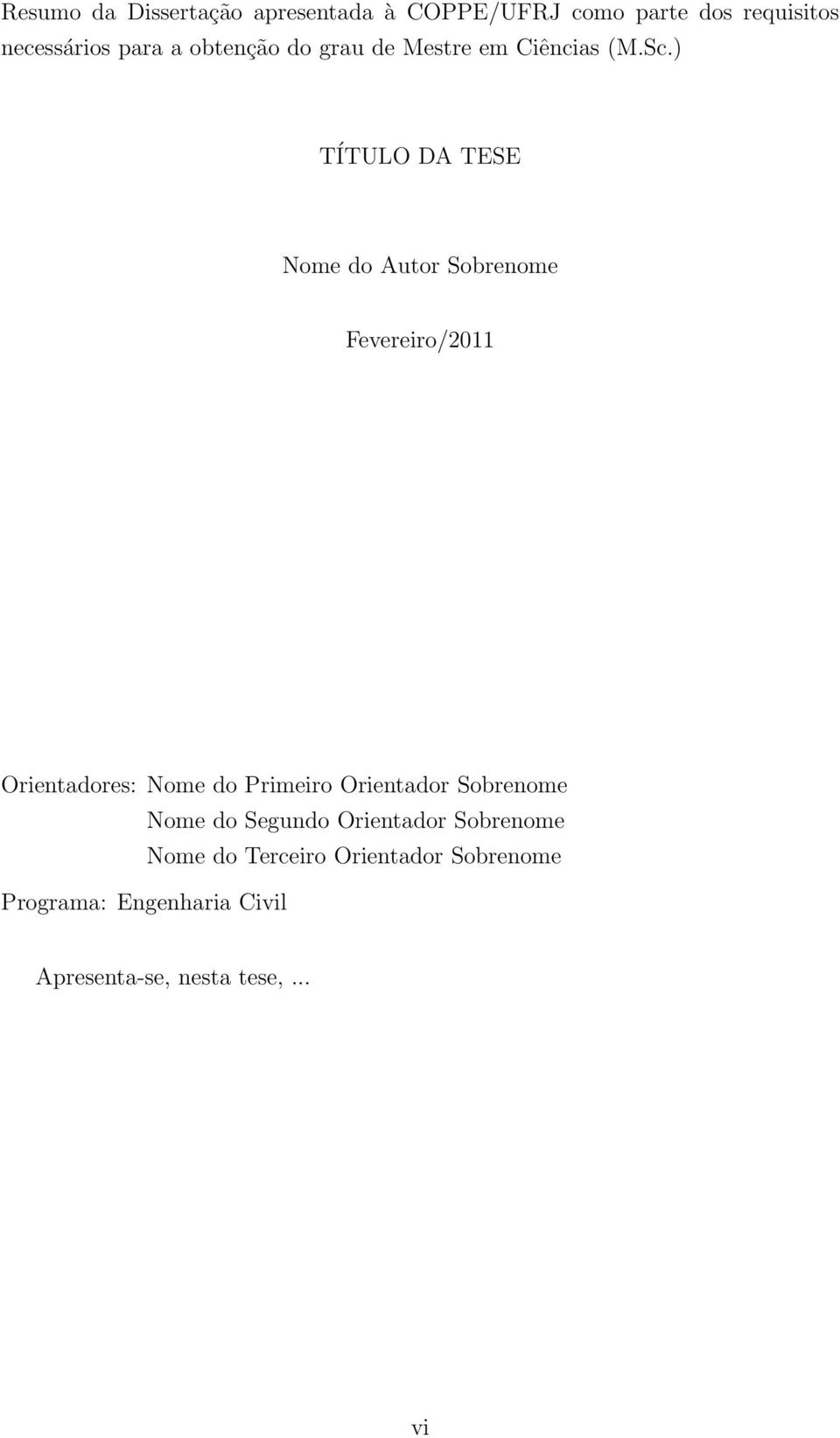 Resumo da Dissertação apresentada à COPPE/UFRJ como parte dos requisitos necessários para a obtenção do grau de Mestre em Ciências (M.Sc.)

TÍTULO DA TESE

Nome do Autor Sobrenome

Fevereiro/2011

Orientadores: Nome do Primeiro Orientador Sobrenome
Nome do Segundo Orientador Sobrenome
Nome do Terceiro Orientador Sobrenome

Programa: Engenharia Civil

Apresenta-se, nesta tese, ...

vi